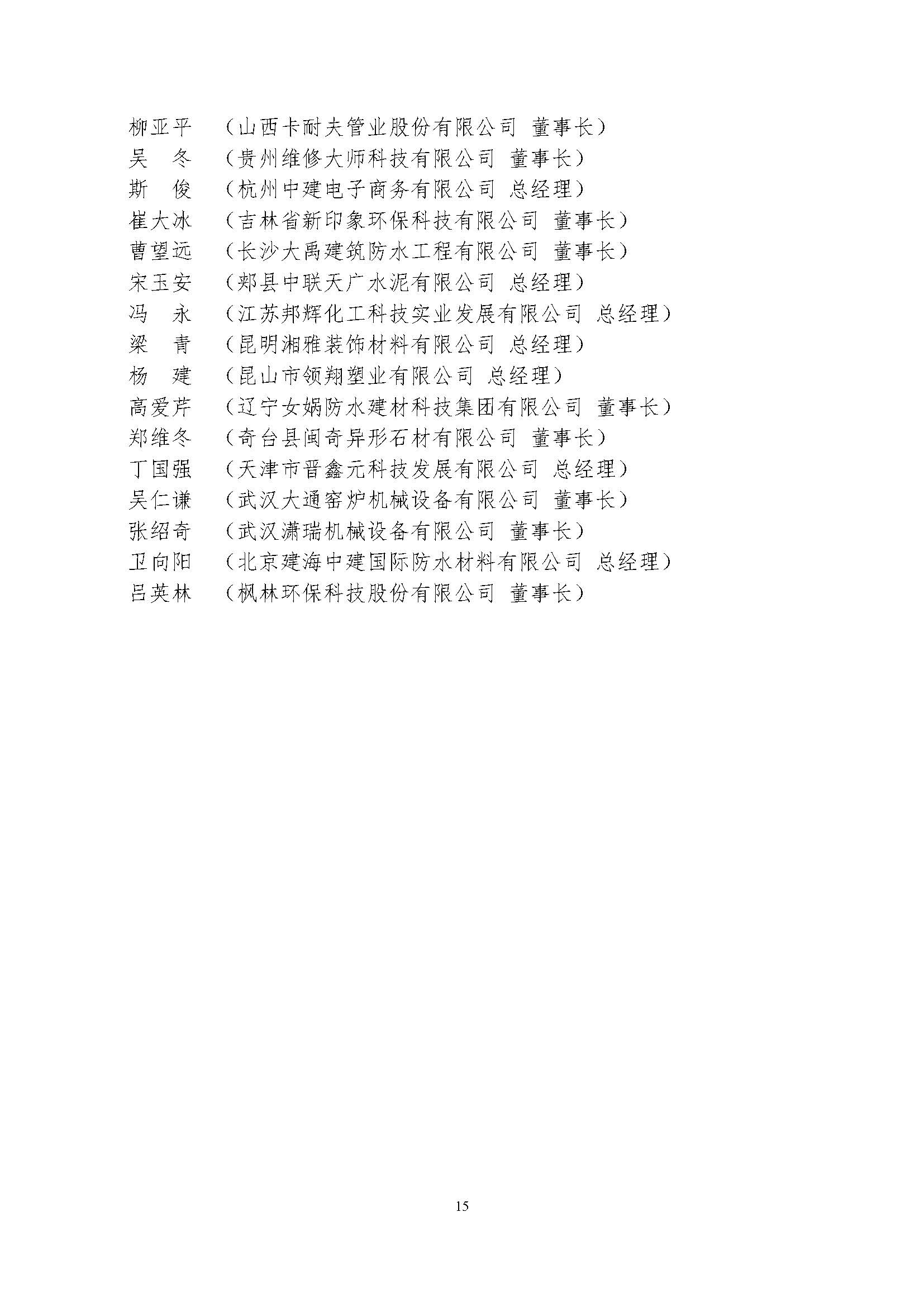 柳亚平　（山西卡耐夫管业股份有限公司 董事长）
吴　冬　（贵州维修大师科技有限公司 董事长）
斯　俊　（杭州中建电子商务有限公司 总经理）
崔大冰　（吉林省新印象环保科技有限公司 董事长）
曹望远　（长沙大禹建筑防水工程有限公司 董事长）
宋玉安　（郏县中联天广水泥有限公司 总经理）
冯　永　（江苏邦辉化工科技实业发展有限公司 总经理）
梁　青　（昆明湘雅装饰材料有限公司 总经理）
杨　建　（昆山市领翔塑业有限公司 总经理）
高爱芹　（辽宁女娲防水建材科技集团有限公司 董事长）
郑维冬　（奇台县闽奇异形石材有限公司 董事长）
丁国强　（天津市晋鑫元科技发展有限公司 总经理）
吴仁谦　（武汉大通窑炉机械设备有限公司 董事长）
张绍奇　（武汉潇瑞机械设备有限公司 董事长）
卫向阳　（北京建海中建国际防水材料有限公司 总经理）
吕英林　（枫林环保科技股份有限公司 董事长）

15